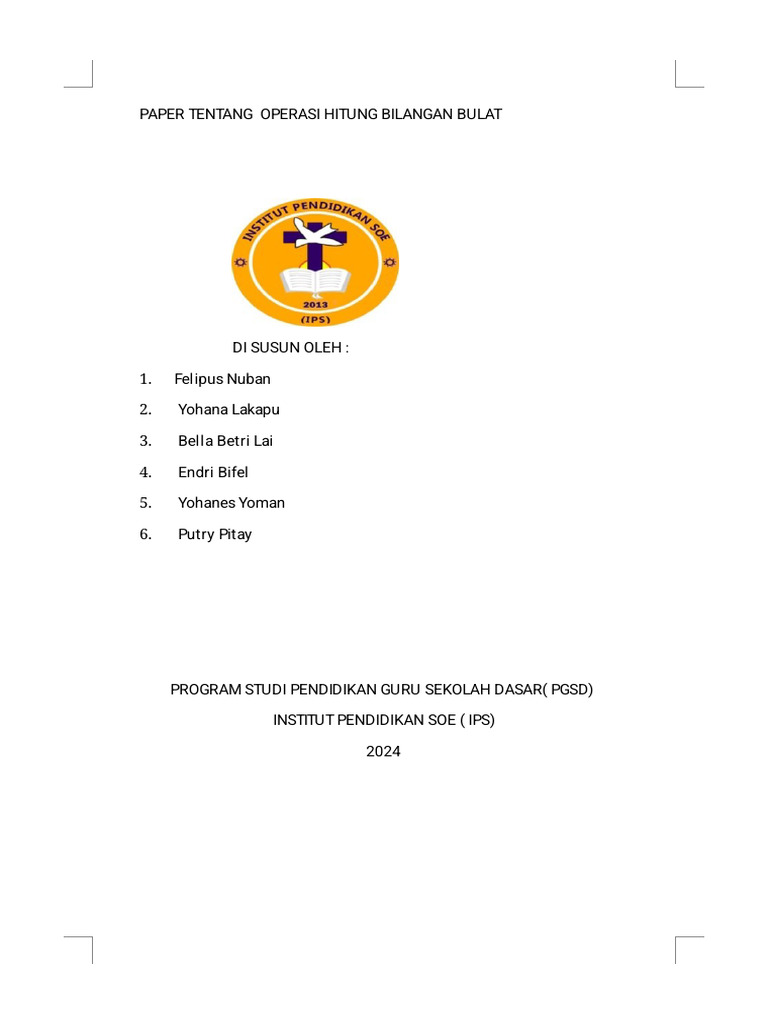 PAPER TENTANG OPERASI HITUNG BILANGAN BULAT

INSTITUT PENDIDIKAN SOE
2013
(IPS)

DI SUSUN OLEH :

1. Felipus Nuban
2. Yohana Lakapu
3. Bella Betri Lai
4. Endri Bifel
5. Yohanes Yoman
6. Putry Pitay

PROGRAM STUDI PENDIDIKAN GURU SEKOLAH DASAR( PGSD)

INSTITUT PENDIDIKAN SOE ( IPS)

2024